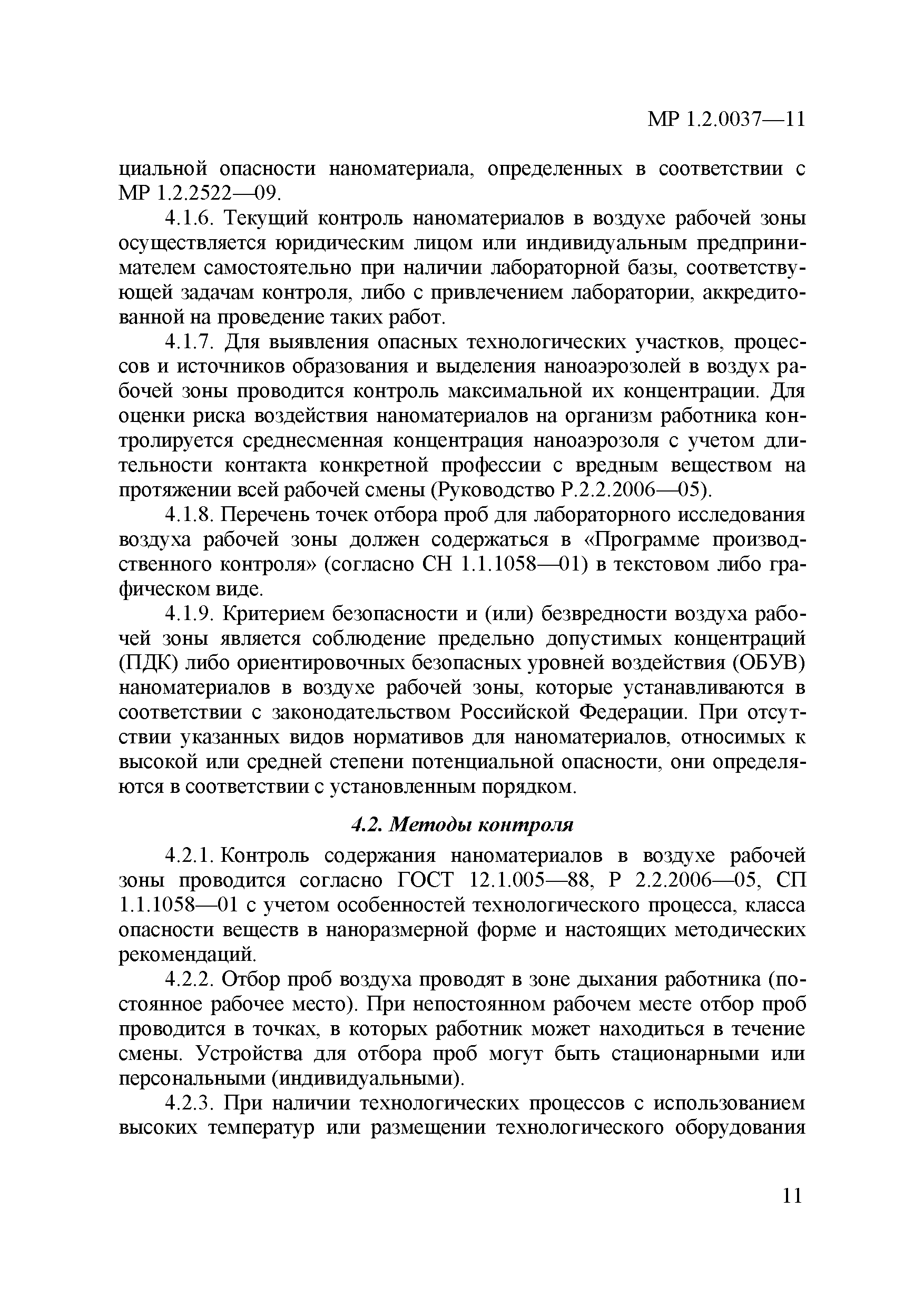 МР 1.2.0037—11

циальной опасности наноматериала, определенных в соответствии с МР 1.2.2522—09.

4.1.6. Текущий контроль наноматериалов в воздухе рабочей зоны осуществляется юридическим лицом или индивидуальным предпринимателем самостоятельно при наличии лабораторной базы, соответствующей задачам контроля, либо с привлечением лаборатории, аккредитованной на проведение таких работ.

4.1.7. Для выявления опасных технологических участков, процессов и источников образования и выделения наноаэрозолей в воздух рабочей зоны проводится контроль максимальной их концентрации. Для оценки риска воздействия наноматериалов на организм работника контролируется среднесменная концентрация наноаэрозоля с учетом длительности контакта конкретной профессии с вредным веществом на протяжении всей рабочей смены (Руководство Р.2.2.2006—05).

4.1.8. Перечень точек отбора проб для лабораторного исследования воздуха рабочей зоны должен содержаться в «Программе производственного контроля» (согласно СН 1.1.1058—01) в текстовом либо графическом виде.

4.1.9. Критерием безопасности и (или) безвредности воздуха рабочей зоны является соблюдение предельно допустимых концентраций (ПДК) либо ориентировочных безопасных уровней воздействия (ОБУВ) наноматериалов в воздухе рабочей зоны, которые устанавливаются в соответствии с законодательством Российской Федерации. При отсутствии указанных видов нормативов для наноматериалов, относимых к высокой или средней степени потенциальной опасности, они определяются в соответствии с установленным порядком.

4.2. Методы контроля

4.2.1. Контроль содержания наноматериалов в воздухе рабочей зоны проводится согласно ГОСТ 12.1.005—88, Р 2.2.2006—05, СП 1.1.1058—01 с учетом особенностей технологического процесса, класса опасности веществ в наноразмерной форме и настоящих методических рекомендаций.

4.2.2. Отбор проб воздуха проводят в зоне дыхания работника (постоянное рабочее место). При непостоянном рабочем месте отбор проб проводится в точках, в которых работник может находиться в течение смены. Устройства для отбора проб могут быть стационарными или персональными (индивидуальными).

4.2.3. При наличии технологических процессов с использованием высоких температур или размещении технологического оборудования

11